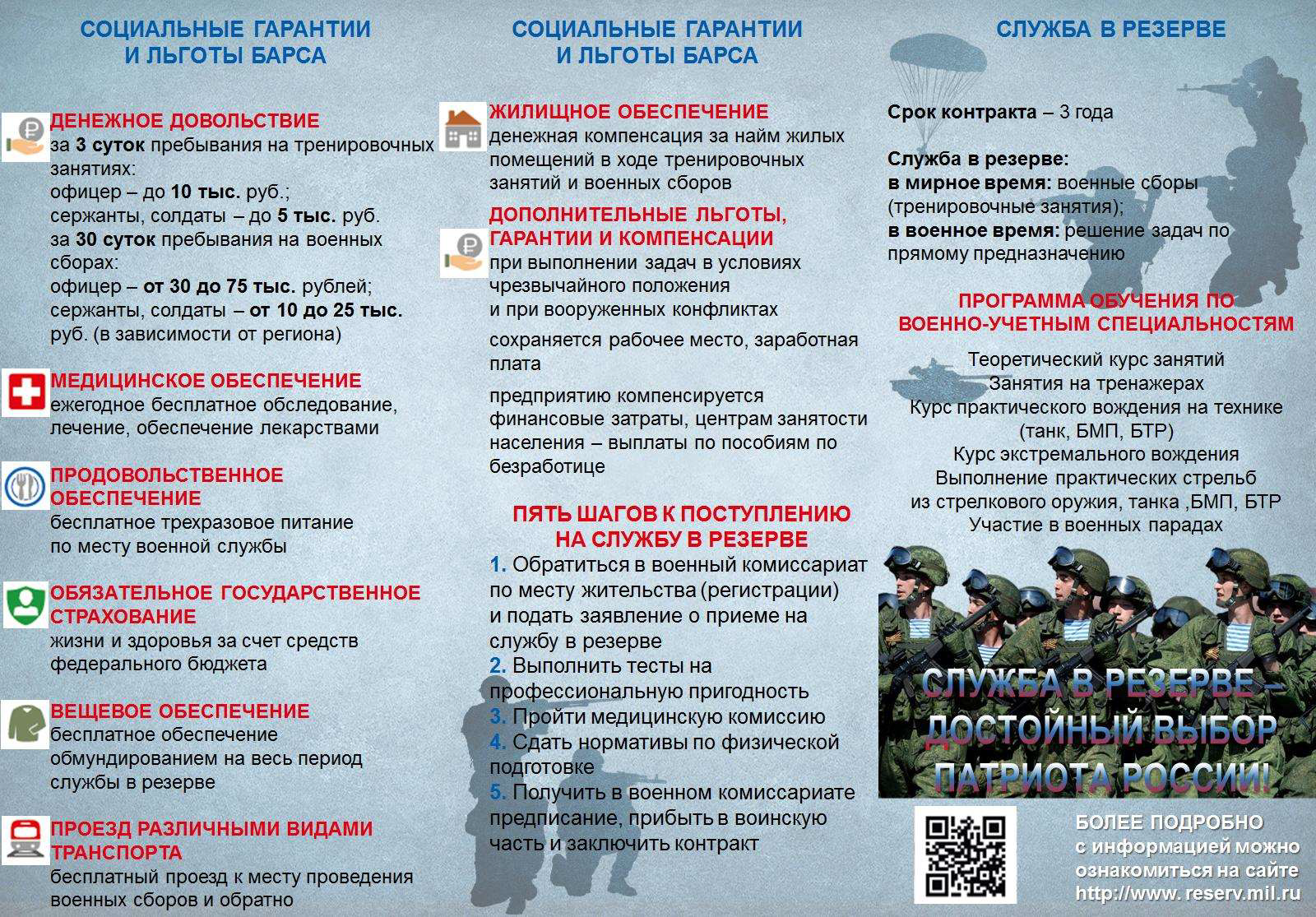 СОЦИАЛЬНЫЕ ГАРАНТИИ И ЛЬГОТЫ БАРСА

ДЕНЕЖНОЕ ДОВОЛЬСТВИЕ
за 3 суток пребывания на тренировочных занятиях:
офицер – до 10 тыс. руб.;
сержанты, солдаты – до 5 тыс. руб.
за 30 суток пребывания на военных сборах:
офицер – от 30 до 75 тыс. рублей;
сержанты, солдаты – от 10 до 25 тыс. руб. (в зависимости от региона)

МЕДИЦИНСКОЕ ОБЕСПЕЧЕНИЕ
ежегодное бесплатное обследование, лечение, обеспечение лекарствами

ПРОДОВОЛЬСТВЕННОЕ ОБЕСПЕЧЕНИЕ
бесплатное трехразовое питание по месту военной службы

ОБЯЗАТЕЛЬНОЕ ГОСУДАРСТВЕННОЕ СТРАХОВАНИЕ
жизни и здоровья за счет средств федерального бюджета

ВЕЩЕВОЕ ОБЕСПЕЧЕНИЕ
бесплатное обеспечение обмундированием на весь период службы в резерве

ПРОЕЗД РАЗЛИЧНЫМИ ВИДАМИ ТРАНСПОРТА
бесплатный проезд к месту проведения военных сборов и обратно

СОЦИАЛЬНЫЕ ГАРАНТИИ И ЛЬГОТЫ БАРСА

ЖИЛИЩНОЕ ОБЕСПЕЧЕНИЕ
денежная компенсация за найм жилых помещений в ходе тренировочных занятий и военных сборов

ДОПОЛНИТЕЛЬНЫЕ ЛЬГОТЫ, ГАРАНТИИ И КОМПЕНСАЦИИ
при выполнении задач в условиях чрезвычайного положения и при вооруженных конфликтах

сохраняется рабочее место, заработная плата

предприятию компенсируется финансовые затраты, центрам занятости населения – выплаты по пособиям по безработице

ПЯТЬ ШАГОВ К ПОСТУПЛЕНИЮ НА СЛУЖБУ В РЕЗЕРВЕ
1. Обратиться в военный комиссариат по месту жительства (регистрации) и подать заявление о приеме на службу в резерве
2. Выполнить тесты на профессиональную пригодность
3. Пройти медицинскую комиссию
4. Сдать нормативы по физической подготовке
5. Получить в военном комиссариате предписание, прибыть в воинскую часть и заключить контракт

СЛУЖБА В РЕЗЕРВЕ

Срок контракта – 3 года

Служба в резерве:
в мирное время: военные сборы (тренировочные занятия);
в военное время: решение задач по прямому предназначению

ПРОГРАММА ОБУЧЕНИЯ ПО ВОЕННО-УЧЕТНЫМ СПЕЦИАЛЬНОСТЯМ
Теоретический курс занятий
Занятия на тренажерах
Курс практического вождения на технике (танк, БМП, БТР)
Курс экстремального вождения
Выполнение практических стрельб из стрелкового оружия, танка ,БМП, БТР
Участие в военных парадах

СЛУЖБА В РЕЗЕРВЕ – ДОСТОЙНЫЙ ВЫБОР ПАТРИОТА РОССИИ!

БОЛЕЕ ПОДРОБНО с информацией можно ознакомиться на сайте http://www. reserv.mil.ru